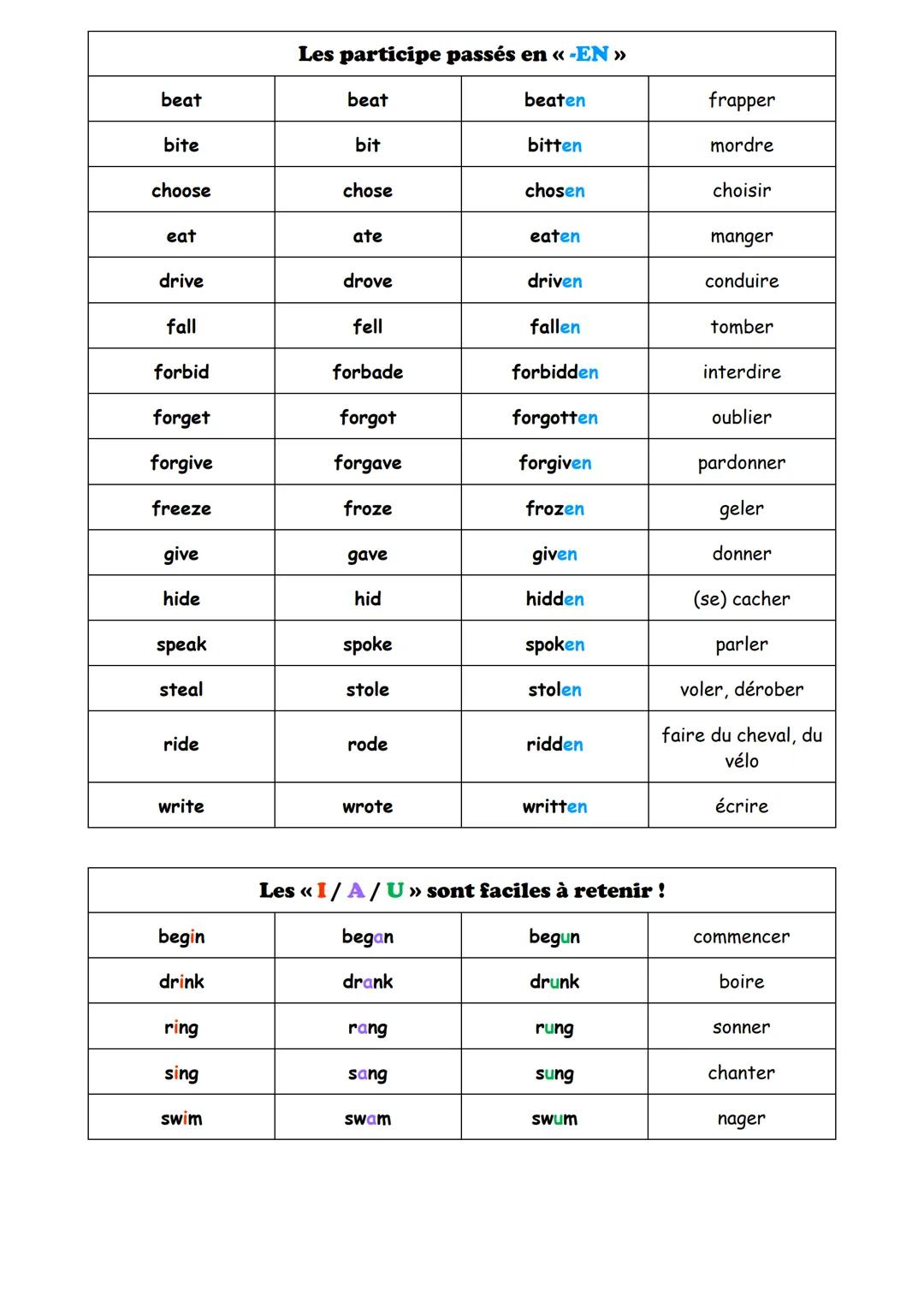 | Les participe passés en « -EN » | | | |
|---|---|---|---|
| beat | beat | beaten | frapper |
| bite | bit | bitten | mordre |
| choose | chose | chosen | choisir |
| eat | ate | eaten | manger |
| drive | drove | driven | conduire |
| fall | fell | fallen | tomber |
| forbid | forbade | forbidden | interdire |
| forget | forgot | forgotten | oublier |
| forgive | forgave | forgiven | pardonner |
| freeze | froze | frozen | geler |
| give | gave | given | donner |
| hide | hid | hidden | (se) cacher |
| speak | spoke | spoken | parler |
| steal | stole | stolen | voler, dérober |
| ride | rode | ridden | faire du cheval, du vélo |
| write | wrote | written | écrire |

| Les « I / A / U » sont faciles à retenir ! | | | |
|---|---|---|---|
| begin | began | begun | commencer |
| drink | drank | drunk | boire |
| ring | rang | rung | sonner |
| sing | sang | sung | chanter |
| swim | swam | swum | nager |